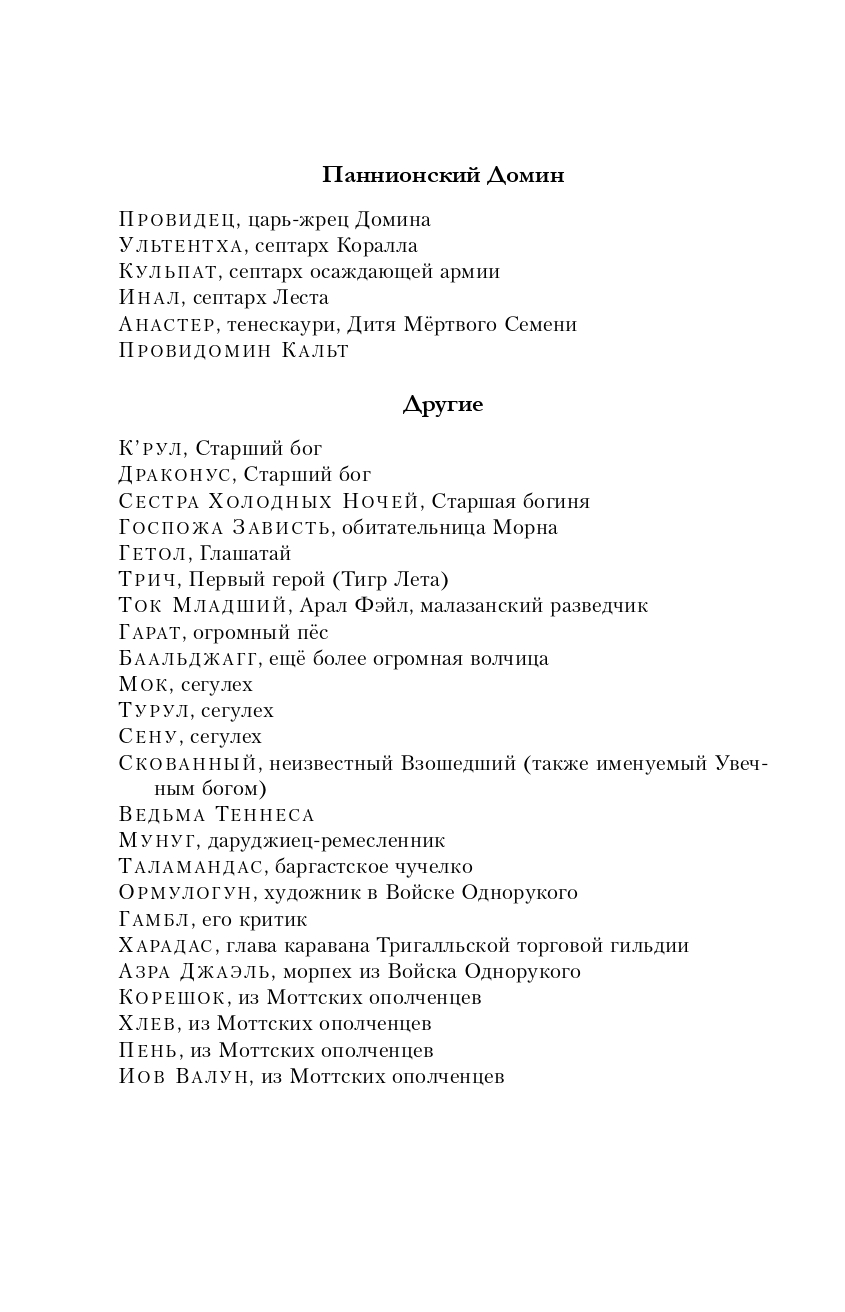 Паннионский Домин

Провидец, царь-жрец Домина
Ультентха, септарх Коралла
Кульпат, септарх осаждающей армии
Инал, септарх Леста
Анастер, тенескаури, Дитя Мёртвого Семени
Провидомин Кальт

Другие

К'рул, Старший бог
Драконус, Старший бог
Сестра Холодных Ночей, Старшая богиня
Госпожа Зависть, обитательница Морна
Гетол, Глашатай
Трич, Первый герой (Тигр Лета)
Ток Младший, Арал Фэйл, малазанский разведчик
Гарат, огромный пёс
Баальджагг, ещё более огромная волчица
Мок, сегулех
Турул, сегулех
Сену, сегулех
Скованный, неизвестный Взошедший (также именуемый Увечным богом)
Ведьма Теннеса
Мунуг, даруджиец-ремесленник
Таламандас, баргастское чучелко
Ормулогун, художник в Войске Однорукого
Гамбл, его критик
Харадас, глава каравана Тригалльской торговой гильдии
Азра Джаэль, морпех из Войска Однорукого
Корешок, из Моттских ополченцев
Хлев, из Моттских ополченцев
Пень, из Моттских ополченцев
Иов Валун, из Моттских ополченцев